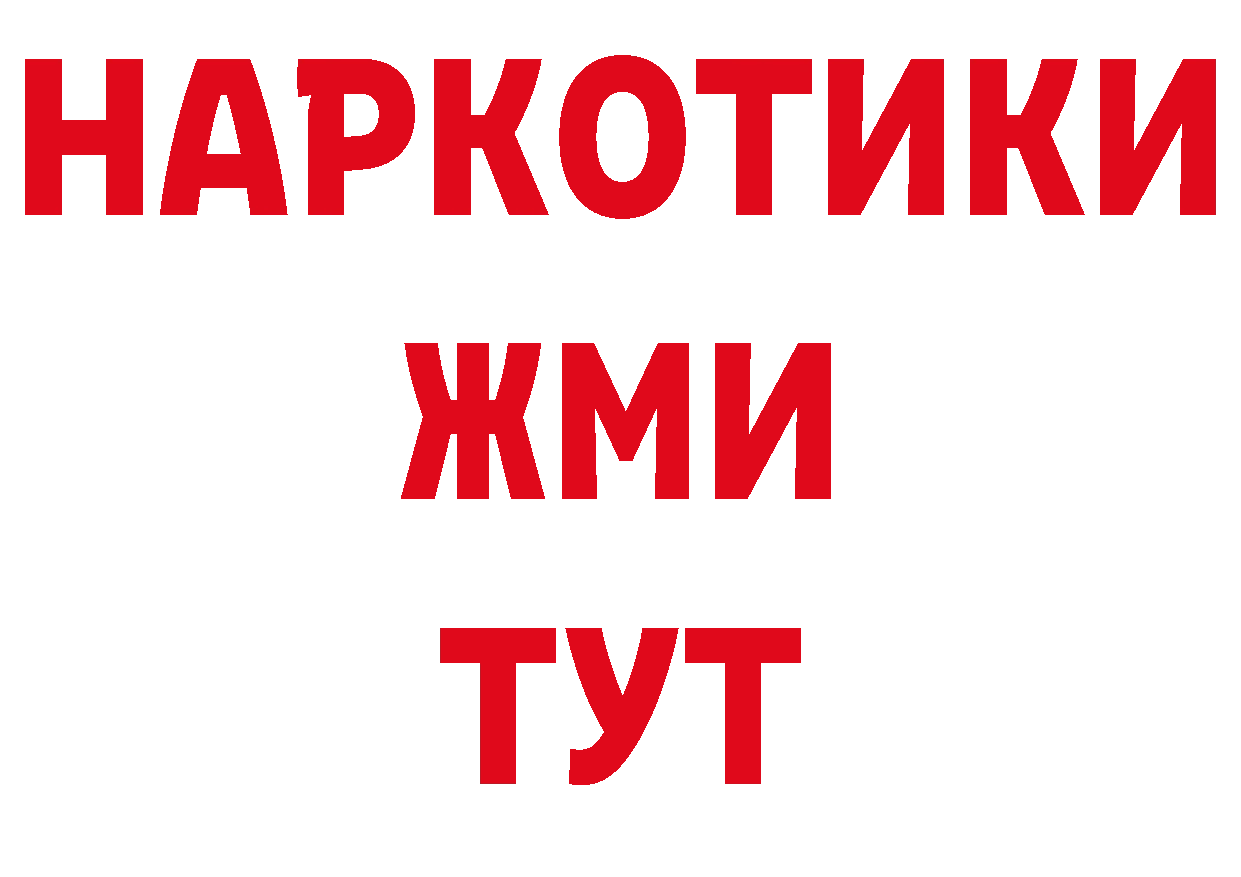 НАРКОТИКИ
ЖМИ
ТУТ